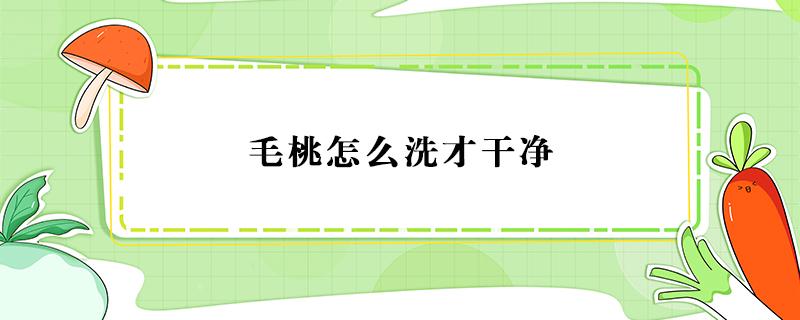 毛桃怎么洗才干净